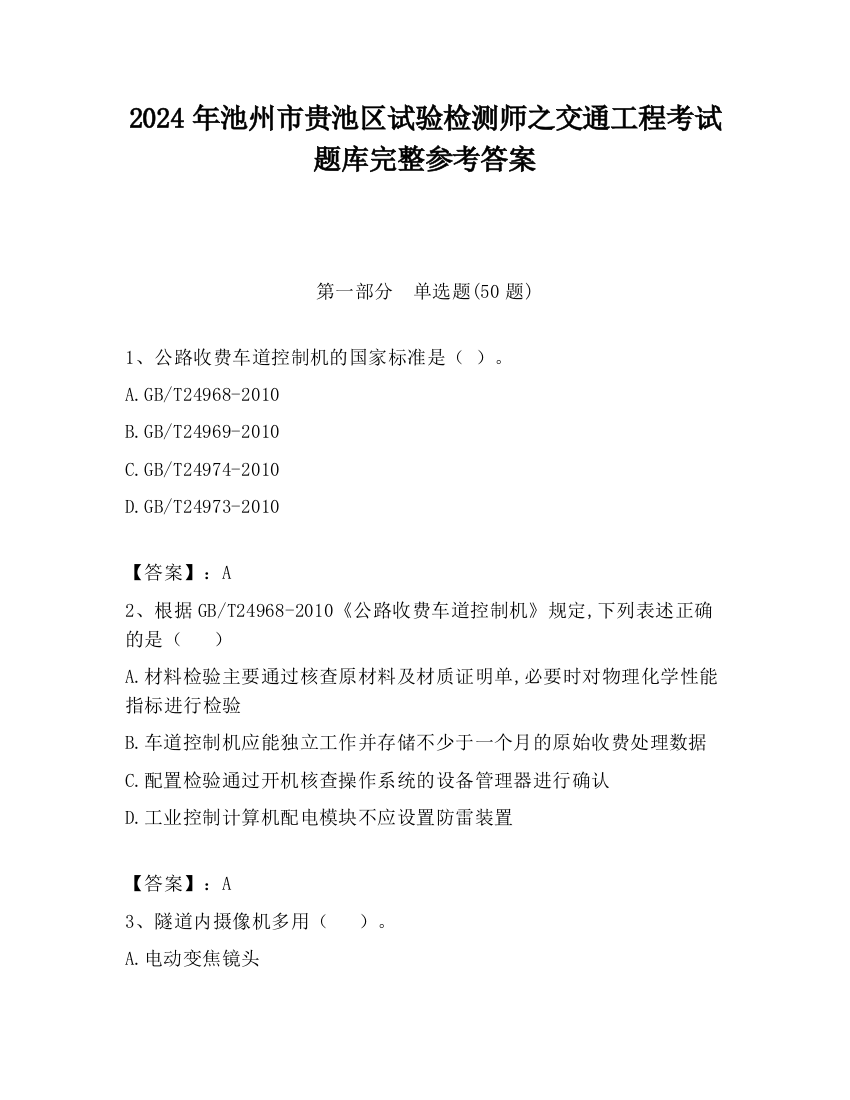 2024 年池州市贵池区试验检测师之交通工程考试题库完整参考答案

第一部分　单选题(50 题)

1、公路收费车道控制机的国家标准是（ ）。

A.GB/T24968-2010

B.GB/T24969-2010

C.GB/T24974-2010

D.GB/T24973-2010

【答案】：A

2、根据 GB/T24968-2010《公路收费车道控制机》规定,下列表述正确的是（　　）

A.材料检验主要通过核查原材料及材质证明单,必要时对物理化学性能指标进行检验

B.车道控制机应能独立工作并存储不少于一个月的原始收费处理数据

C.配置检验通过开机核查操作系统的设备管理器进行确认

D.工业控制计算机配电模块不应设置防雷装置

【答案】：A

3、隧道内摄像机多用（　　）。

A.电动变焦镜头